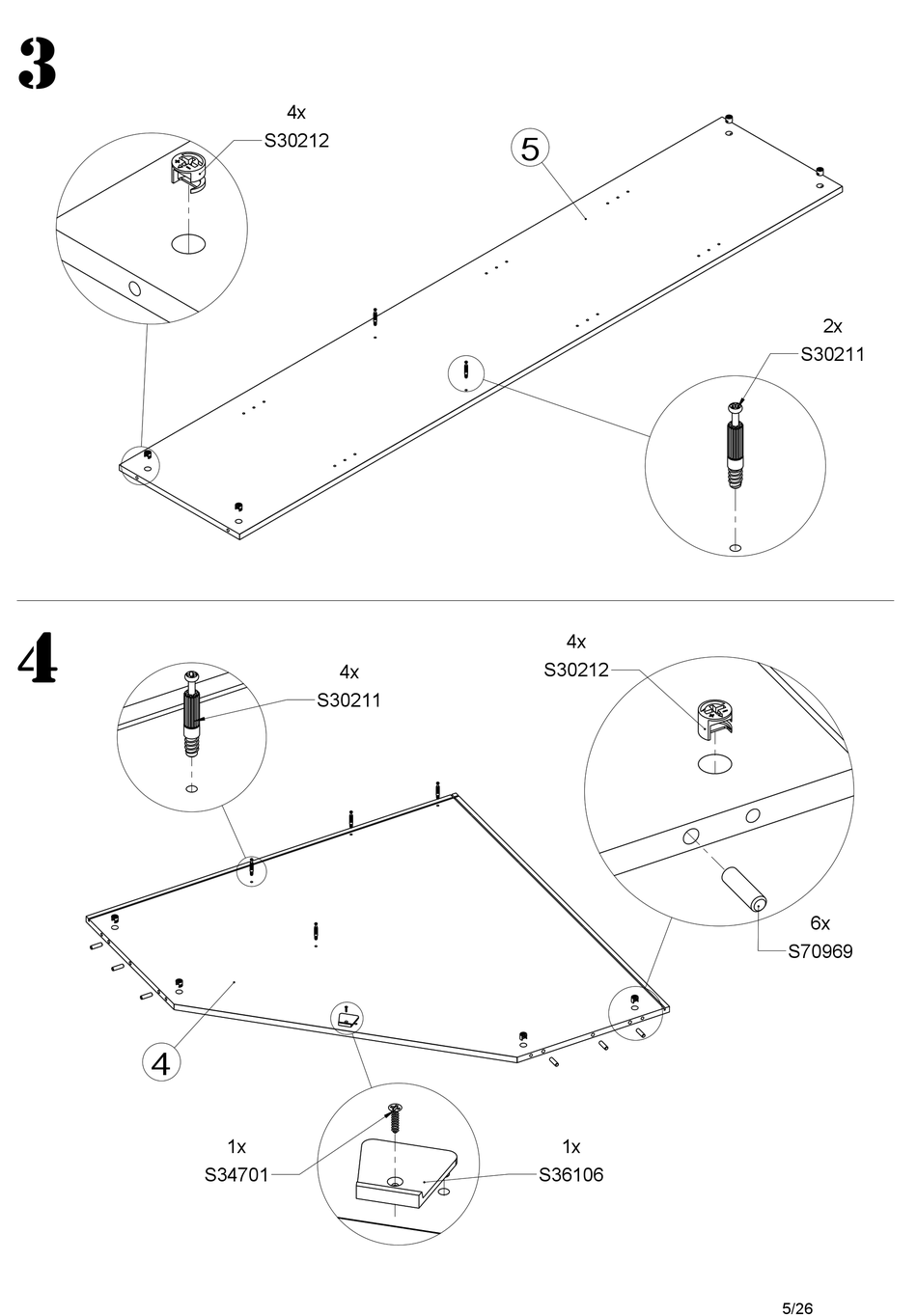 3

4x
S30212

5

2x
S30211

4

4x
S30211

4x
S30212

6x
S70969

4

1x
S34701

1x
S36106

5/26